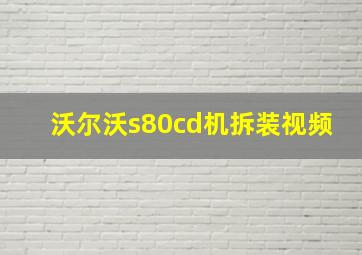 沃尔沃s80cd机拆装视频